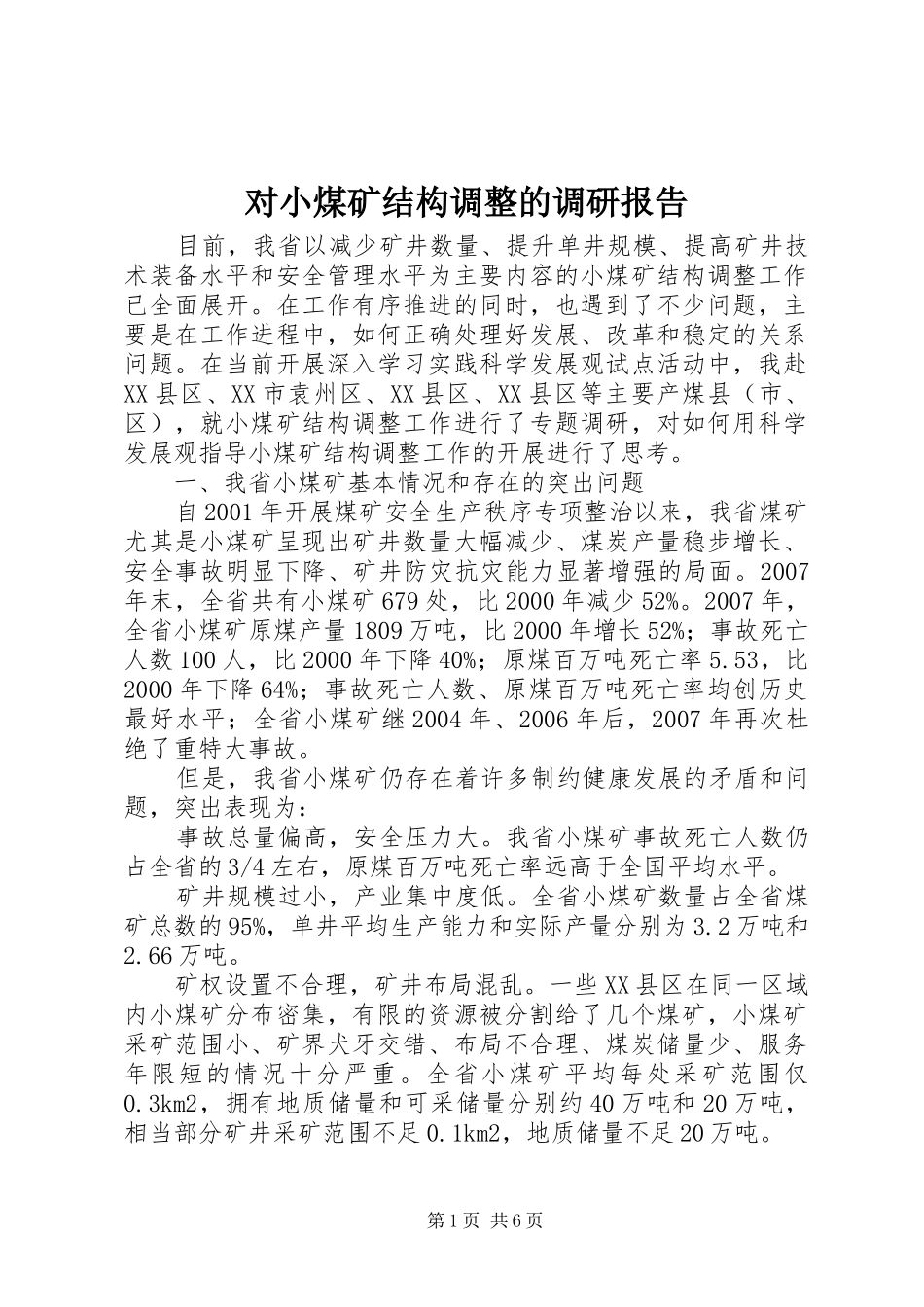 对小煤矿结构调整的调研报告

目前，我省以减少矿井数量、提升单井规模、提高矿井技术装备水平和安全管理水平为主要内容的小煤矿结构调整工作已全面展开。在工作有序推进的同时，也遇到了不少问题，主要是在工作进程中，如何正确处理好发展、改革和稳定的关系问题。在当前开展深入学习实践科学发展观试点活动中，我赴XX县区、XX市袁州区、XX县区、XX县区等主要产煤县（市、区），就小煤矿结构调整工作进行了专题调研，对如何用科学发展观指导小煤矿结构调整工作的开展进行了思考。

一、我省小煤矿基本情况和存在的突出问题

自2001年开展煤矿安全生产秩序专项整治以来，我省煤矿尤其是小煤矿呈现出矿井数量大幅减少、煤炭产量稳步增长、安全事故明显下降、矿井防灾抗灾能力显著增强的局面。2007年末，全省共有小煤矿679处，比2000年减少52%。2007年，全省小煤矿原煤产量1809万吨，比2000年增长52%；事故死亡人数100人，比2000年下降40%；原煤百万吨死亡率5.53，比2000年下降64%；事故死亡人数、原煤百万吨死亡率均创历史最好水平；全省小煤矿继2004年、2006年后，2007年再次杜绝了重特大事故。

但是，我省小煤矿仍存在着许多制约健康发展的矛盾和问题，突出表现为：

事故总量偏高，安全压力大。我省小煤矿事故死亡人数仍占全省的3/4左右，原煤百万吨死亡率远高于全国平均水平。

矿井规模过小，产业集中度低。全省小煤矿数量占全省煤矿总数的95%，单井平均生产能力和实际产量分别为3.2万吨和2.66万吨。

矿权设置不合理，矿井布局混乱。一些XX县区在同一区域内小煤矿分布密集，有限的资源被分割给了几个煤矿，小煤矿采矿范围小、矿界犬牙交错、布局不合理、煤炭储量少、服务年限短的情况十分严重。全省小煤矿平均每处采矿范围仅0.3km2，拥有地质储量和可采储量分别约40万吨和20万吨，相当部分矿井采矿范围不足0.1km2，地质储量不足20万吨。

第1页 共6页